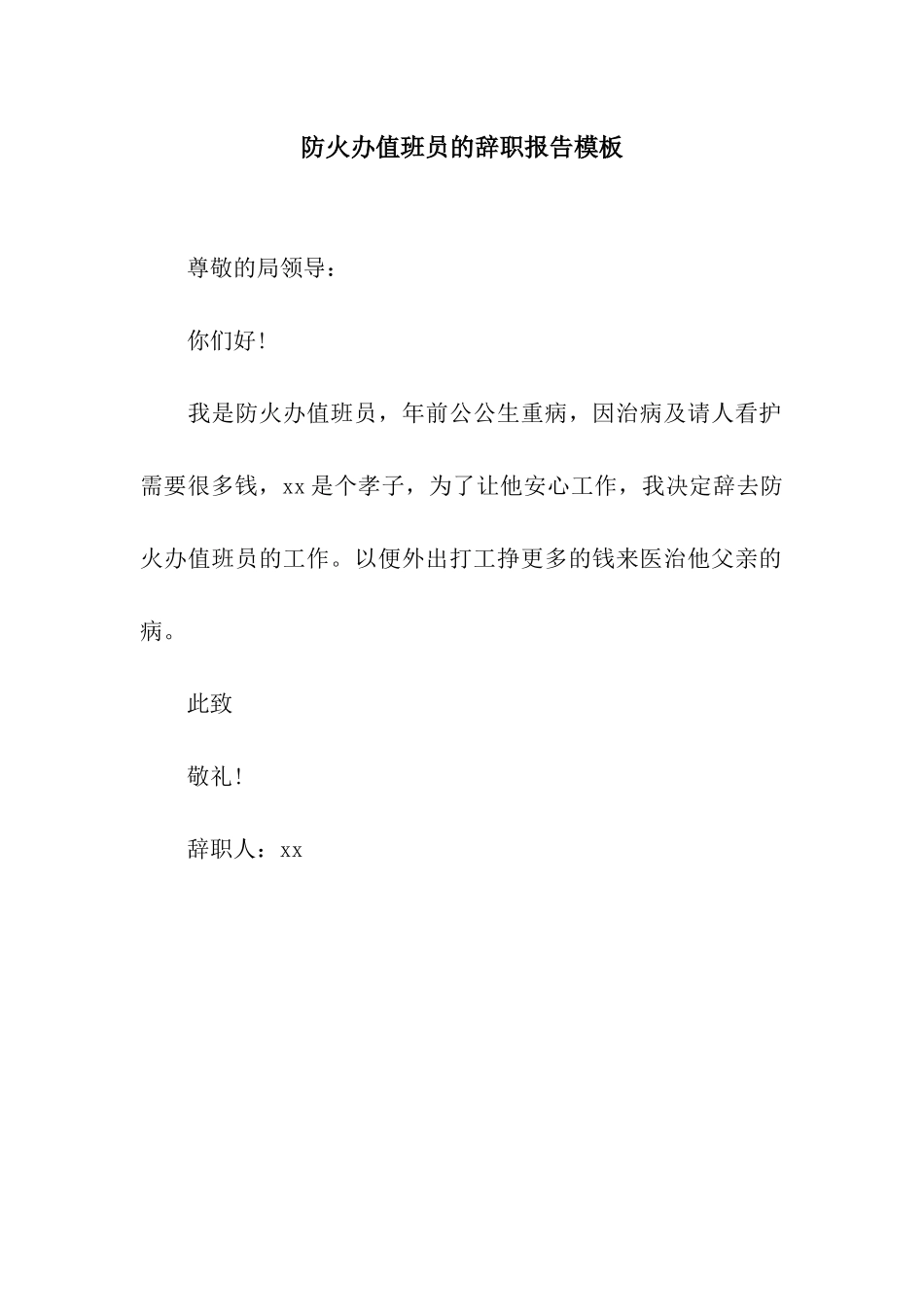 防火办值班员的辞职报告模板

尊敬的局领导：

你们好！

我是防火办值班员，年前公公生重病，因治病及请人看护需要很多钱，xx是个孝子，为了让他安心工作，我决定辞去防火办值班员的工作。以便外出打工挣更多的钱来医治他父亲的病。

此致

敬礼！

辞职人：xx